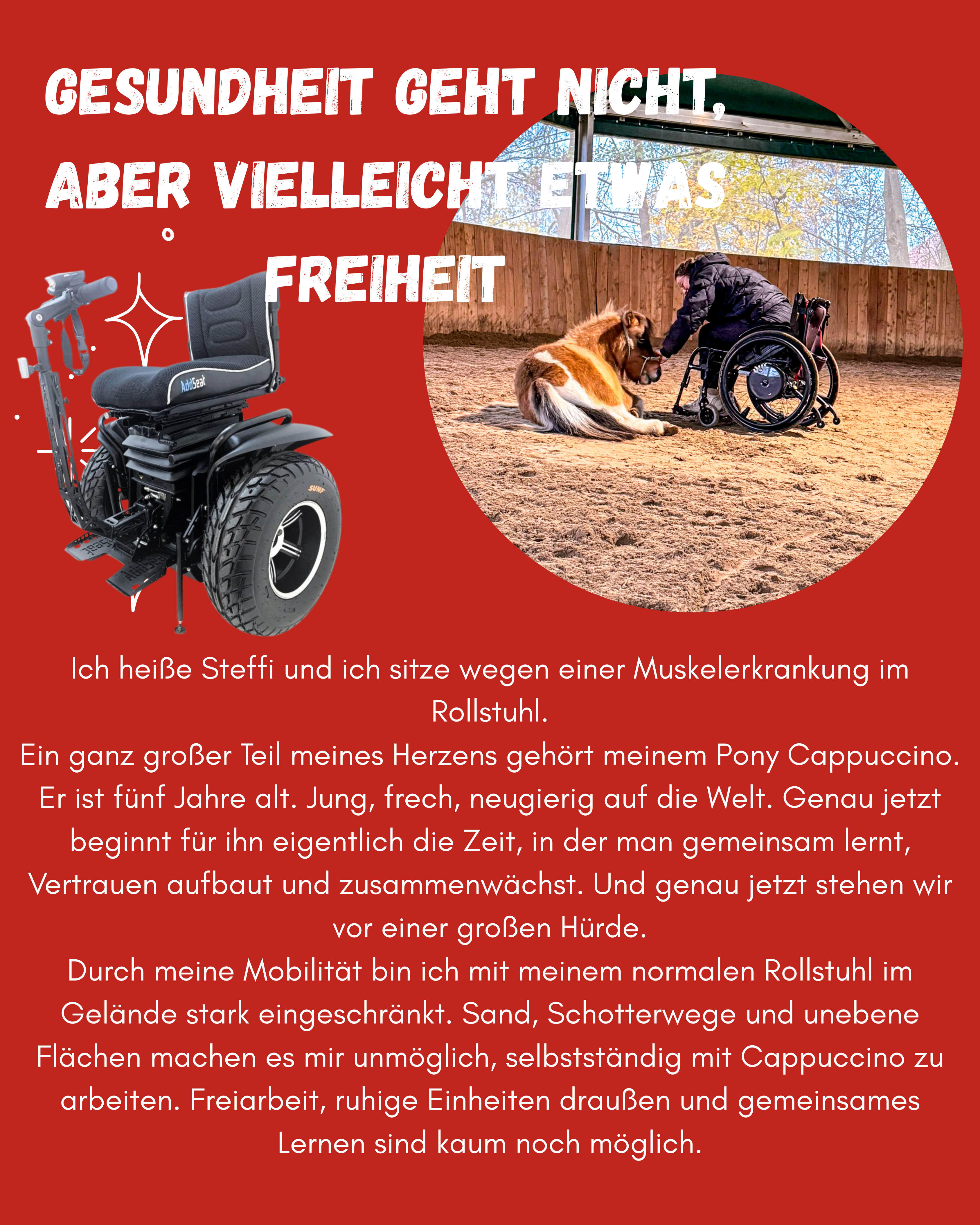 GESUNDHEIT GEHT NICHT,
ABER VIELLEICHT ETWAS
FREIHEIT

AddSeat

Ich heiße Steffi und ich sitze wegen einer Muskelerkrankung im Rollstuhl.
Ein ganz großer Teil meines Herzens gehört meinem Pony Cappuccino.
Er ist fünf Jahre alt. Jung, frech, neugierig auf die Welt. Genau jetzt beginnt für ihn eigentlich die Zeit, in der man gemeinsam lernt, Vertrauen aufbaut und zusammenwächst. Und genau jetzt stehen wir vor einer großen Hürde.
Durch meine Mobilität bin ich mit meinem normalen Rollstuhl im Gelände stark eingeschränkt. Sand, Schotterwege und unebene Flächen machen es mir unmöglich, selbstständig mit Cappuccino zu arbeiten. Freiarbeit, ruhige Einheiten draußen und gemeinsames Lernen sind kaum noch möglich.